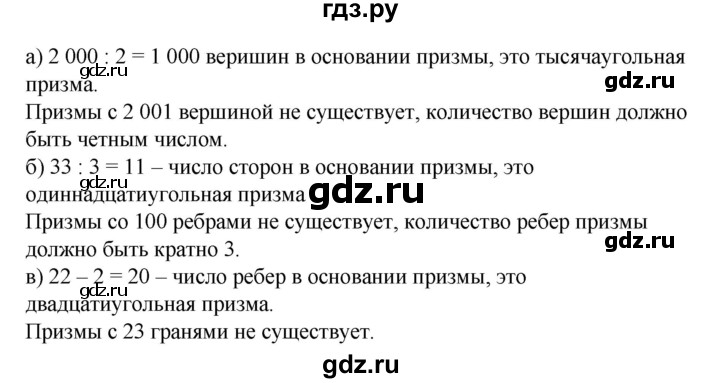 гдз.ру

а) 2 000 : 2 = 1 000 вершин в основании призмы, это тысячаугольная призма.
gdz.ru
gdz.ru
Призмы с 2 001 вершиной не существует, количество вершин должно быть четным числом.
б) 33 : 3 = 11 – число сторон в основании призмы, это одиннадцатиугольная призма
gdz.ru
gdz.ru
Призмы со 100 ребрами не существует, количество ребер призмы должно быть кратно 3.
gdz.ru
в) 22 – 2 = 20 – число ребер в основании призмы, это двадцатиугольная призма.
gdz.ru
Призмы с 23 гранями не существует.

gdz.ru